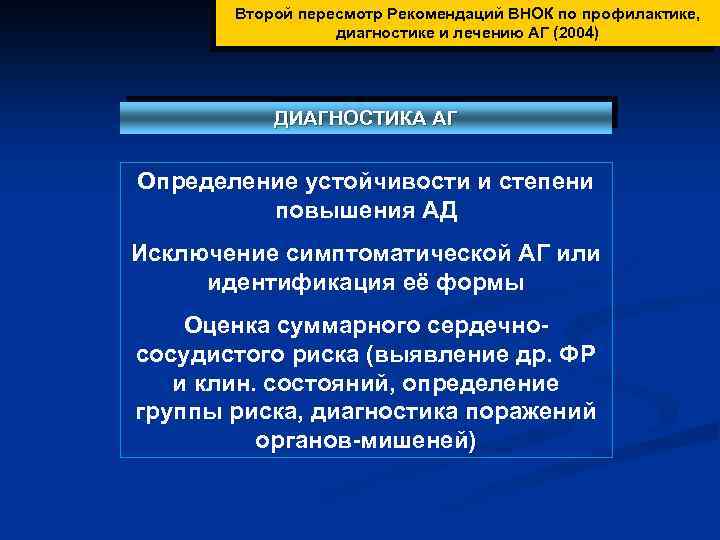 Второй пересмотр Рекомендаций ВНОК по профилактике, диагностике и лечению АГ (2004)

ДИАГНОСТИКА АГ

Определение устойчивости и степени повышения АД

Исключение симптоматической АГ или идентификация её формы

Оценка суммарного сердечно-сосудистого риска (выявление др. ФР и клин. состояний, определение группы риска, диагностика поражений органов-мишеней)